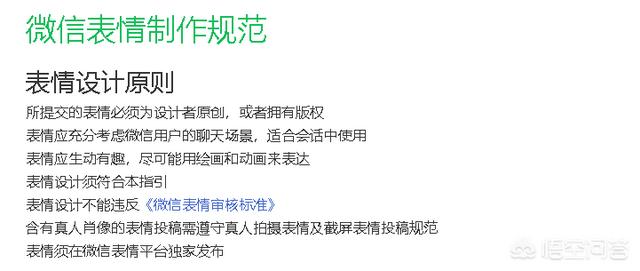 微信表情制作规范

表情设计原则

所提交的表情必须为设计者原创，或者拥有版权

表情应充分考虑微信用户的聊天场景，适合会话中使用

表情应生动有趣，尽可能用绘画和动画来表达

表情设计须符合本指引

表情设计不能违反《微信表情审核标准》

含有真人肖像的表情投稿需遵守真人拍摄表情及截屏表情投稿规范

表情须在微信表情平台独家发布

悟空问答